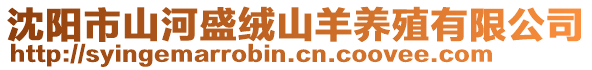 沈阳市山河盛绒山羊养殖有限公司
http://syingemarrobin.cn.coovee.com